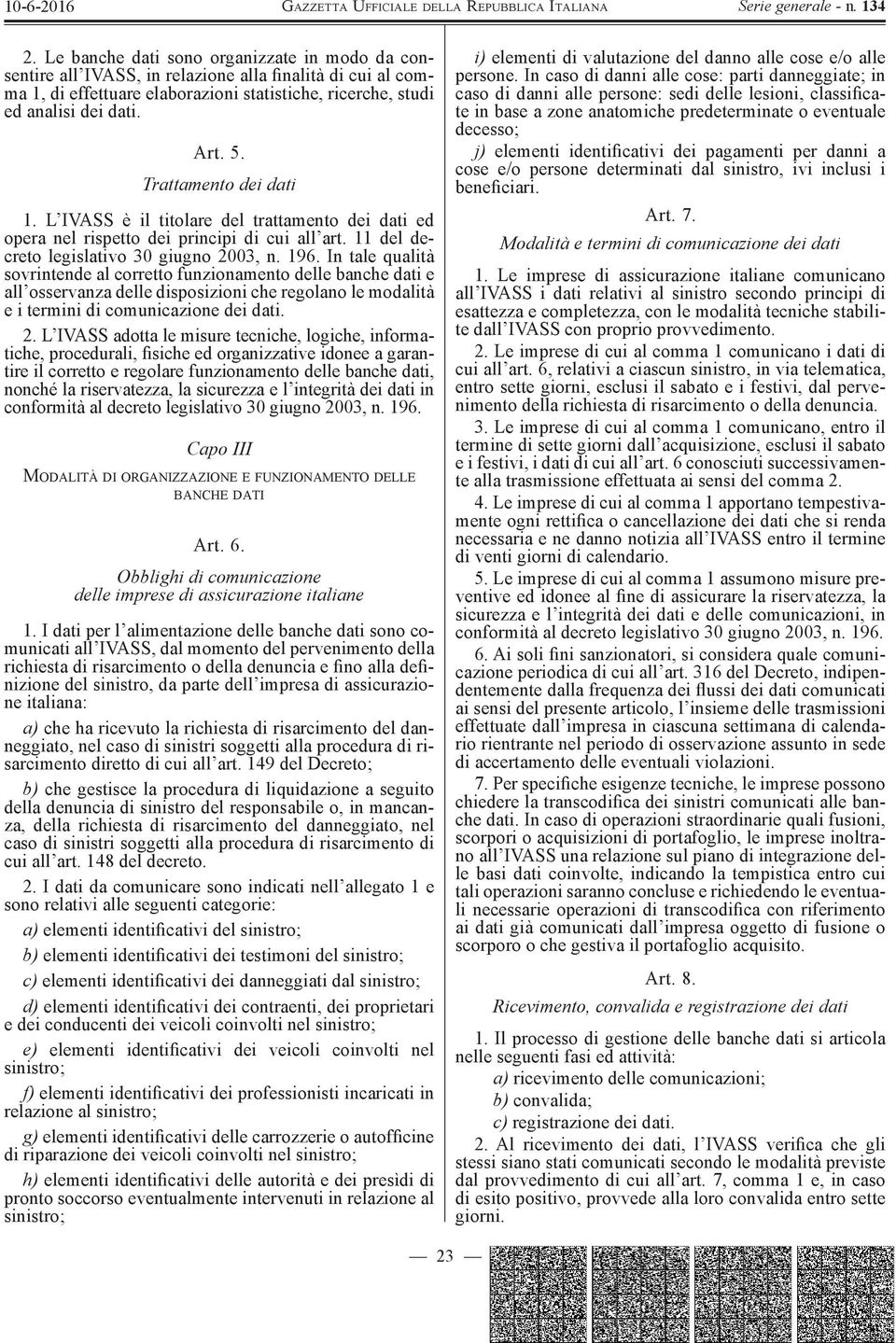 10-6-2016 GAZZETTA UFFICIALE DELLA REPUBBLICA ITALIANA Serie generale - n. 134

2. Le banche dati sono organizzate in modo da consentire all'IVASS, in relazione alla finalità di cui al comma 1, di effettuare elaborazioni statistiche, ricerche, studi ed analisi dei dati.

Art. 5.

Trattamento dei dati

1. L'IVASS è il titolare del trattamento dei dati ed opera nel rispetto dei principi di cui all'art. 11 del decreto legislativo 30 giugno 2003, n. 196. In tale qualità sovrintende al corretto funzionamento delle banche dati e all'osservanza delle disposizioni che regolano le modalità e i termini di comunicazione dei dati.

2. L'IVASS adotta le misure tecniche, logiche, informatiche, procedurali, fisiche ed organizzative idonee a garantire il corretto e regolare funzionamento delle banche dati, nonché la riservatezza, la sicurezza e l'integrità dei dati in conformità al decreto legislativo 30 giugno 2003, n. 196.

Capo III

MODALITÀ DI ORGANIZZAZIONE E FUNZIONAMENTO DELLE BANCHE DATI

Art. 6.

Obblighi di comunicazione delle imprese di assicurazione italiane

1. I dati per l'alimentazione delle banche dati sono comunicati all'IVASS, dal momento del pervenimento della richiesta di risarcimento o della denuncia e fino alla definizione del sinistro, da parte dell'impresa di assicurazione italiana:

a) che ha ricevuto la richiesta di risarcimento del danneggiato, nel caso di sinistri soggetti alla procedura di risarcimento diretto di cui all'art. 149 del Decreto;

b) che gestisce la procedura di liquidazione a seguito della denuncia di sinistro del responsabile o, in mancanza, della richiesta di risarcimento del danneggiato, nel caso di sinistri soggetti alla procedura di risarcimento di cui all'art. 148 del decreto.

2. I dati da comunicare sono indicati nell'allegato 1 e sono relativi alle seguenti categorie:

a) elementi identificativi del sinistro;

b) elementi identificativi dei testimoni del sinistro;

c) elementi identificativi dei danneggiati dal sinistro;

d) elementi identificativi dei contraenti, dei proprietari e dei conducenti dei veicoli coinvolti nel sinistro;

e) elementi identificativi dei veicoli coinvolti nel sinistro;

f) elementi identificativi dei professionisti incaricati in relazione al sinistro;

g) elementi identificativi delle carrozzerie o autofficine di riparazione dei veicoli coinvolti nel sinistro;

h) elementi identificativi delle autorità e dei presìdi di pronto soccorso eventualmente intervenuti in relazione al sinistro;

i) elementi di valutazione del danno alle cose e/o alle persone. In caso di danni alle cose: parti danneggiate; in caso di danni alle persone: sedi delle lesioni, classificate in base a zone anatomiche predeterminate o eventuale decesso;

j) elementi identificativi dei pagamenti per danni a cose e/o persone determinati dal sinistro, ivi inclusi i beneficiari.

Art. 7.

Modalità e termini di comunicazione dei dati

1. Le imprese di assicurazione italiane comunicano all'IVASS i dati relativi al sinistro secondo principi di esattezza e completezza, con le modalità tecniche stabilite dall'IVASS con proprio provvedimento.

2. Le imprese di cui al comma 1 comunicano i dati di cui all'art. 6, relativi a ciascun sinistro, in via telematica, entro sette giorni, esclusi il sabato e i festivi, dal pervenimento della richiesta di risarcimento o della denuncia.

3. Le imprese di cui al comma 1 comunicano, entro il termine di sette giorni dall'acquisizione, esclusi il sabato e i festivi, i dati di cui all'art. 6 conosciuti successivamente alla trasmissione effettuata ai sensi del comma 2.

4. Le imprese di cui al comma 1 apportano tempestivamente ogni rettifica o cancellazione dei dati che si renda necessaria e ne danno notizia all'IVASS entro il termine di venti giorni di calendario.

5. Le imprese di cui al comma 1 assumono misure preventive ed idonee al fine di assicurare la riservatezza, la sicurezza e l'integrità dei dati e delle comunicazioni, in conformità al decreto legislativo 30 giugno 2003, n. 196.

6. Ai soli fini sanzionatori, si considera quale comunicazione periodica di cui all'art. 316 del Decreto, indipendentemente dalla frequenza dei flussi dei dati comunicati ai sensi del presente articolo, l'insieme delle trasmissioni effettuate dall'impresa in ciascuna settimana di calendario rientrante nel periodo di osservazione assunto in sede di accertamento delle eventuali violazioni.

7. Per specifiche esigenze tecniche, le imprese possono chiedere la transcodifica dei sinistri comunicati alle banche dati. In caso di operazioni straordinarie quali fusioni, scorpori o acquisizioni di portafoglio, le imprese inoltrano all'IVASS una relazione sul piano di integrazione delle basi dati coinvolte, indicando la tempistica entro cui tali operazioni saranno concluse e richiedendo le eventuali necessarie operazioni di transcodifica con riferimento ai dati già comunicati dall'impresa oggetto di fusione o scorporo o che gestiva il portafoglio acquisito.

Art. 8.

Ricevimento, convalida e registrazione dei dati

1. Il processo di gestione delle banche dati si articola nelle seguenti fasi ed attività:

a) ricevimento delle comunicazioni;

b) convalida;

c) registrazione dei dati.

2. Al ricevimento dei dati, l'IVASS verifica che gli stessi siano stati comunicati secondo le modalità previste dal provvedimento di cui all'art. 7, comma 1 e, in caso di esito positivo, provvede alla loro convalida entro sette giorni.

— 23 —